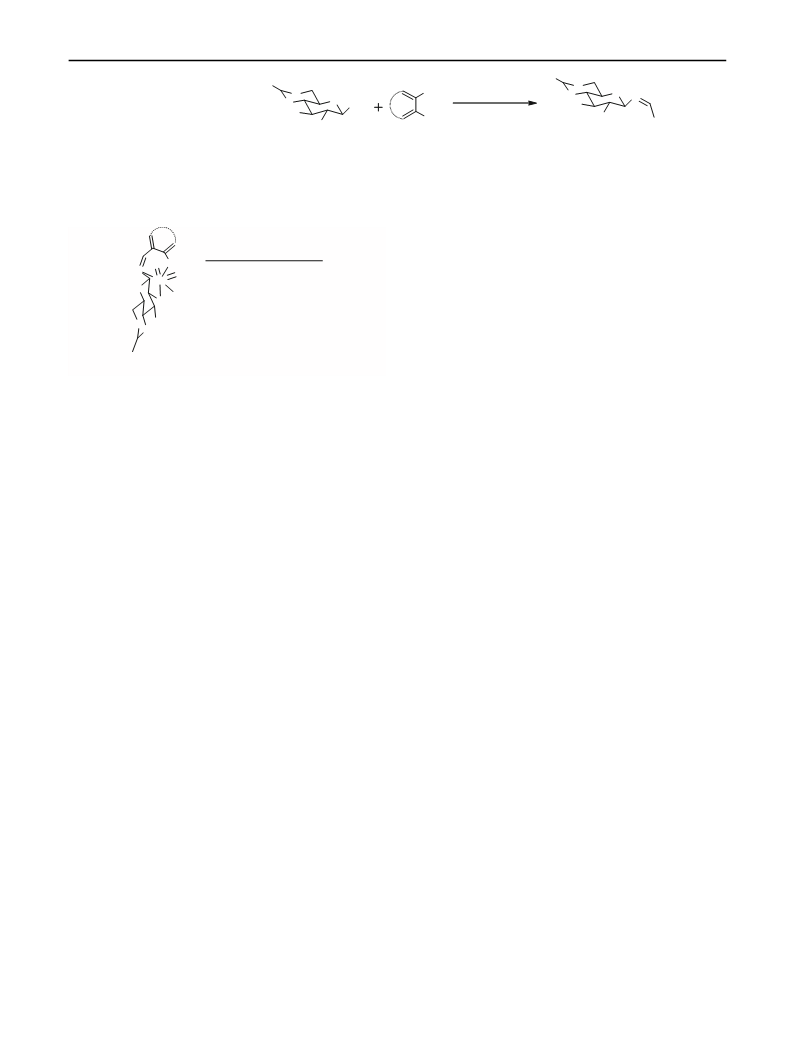 +